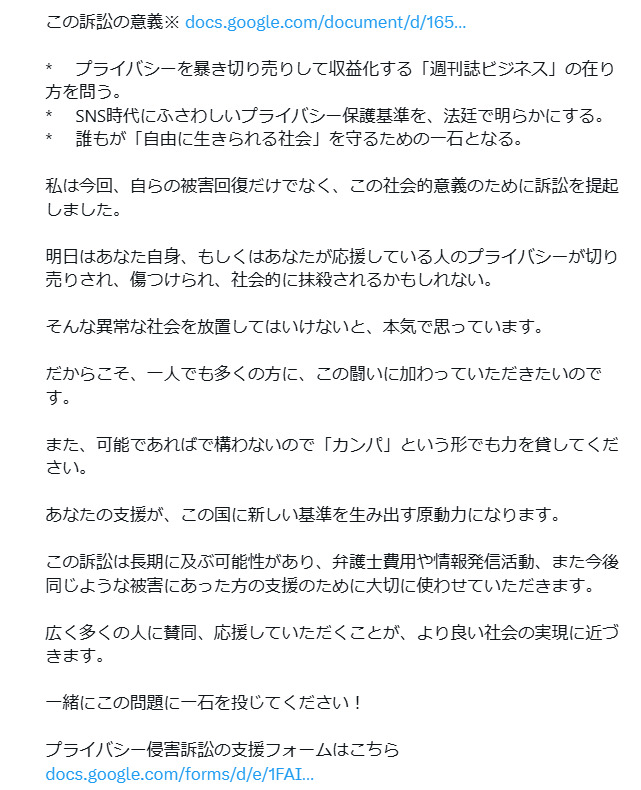 この訴訟の意義※ docs.google.com/document/d/165...

*　プライバシーを暴き切り売りして収益化する「週刊誌ビジネス」の在り方を問う。
*　SNS時代にふさわしいプライバシー保護基準を、法廷で明らかにする。
*　誰もが「自由に生きられる社会」を守るための一石となる。

私は今回、自らの被害回復だけでなく、この社会的意義のために訴訟を提起しました。

明日はあなた自身、もしくはあなたが応援している人のプライバシーが切り売りされ、傷つけられ、社会的に抹殺されるかもしれない。

そんな異常な社会を放置してはいけないと、本気で思っています。

だからこそ、一人でも多くの方に、この闘いに加わっていただきたいのです。

また、可能であればで構わないので「カンパ」という形でも力を貸してください。

あなたの支援が、この国に新しい基準を生み出す原動力になります。

この訴訟は長期に及ぶ可能性があり、弁護士費用や情報発信活動、また今後同じような被害にあった方の支援のために大切に使わせていただきます。

広く多くの人に賛同、応援していただくことが、より良い社会の実現に近づきます。

一緒にこの問題に一石を投じてください！

プライバシー侵害訴訟の支援フォームはこちら
docs.google.com/forms/d/e/1FAI...